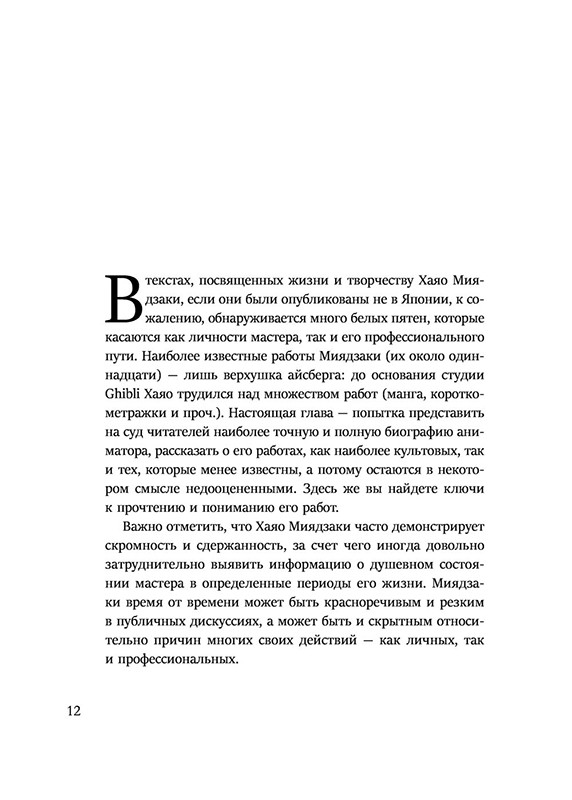 В текстах, посвященных жизни и творчеству Хаяо Миядзаки, если они были опубликованы не в Японии, к сожалению, обнаруживается много белых пятен, которые касаются как личности мастера, так и его профессионального пути. Наиболее известные работы Миядзаки (их около одиннадцати) — лишь верхушка айсберга: до основания студии Ghibli Хаяо трудился над множеством работ (манга, короткометражки и проч.). Настоящая глава — попытка представить на суд читателей наиболее точную и полную биографию аниматора, рассказать о его работах, как наиболее культовых, так и тех, которые менее известны, а потому остаются в некотором смысле недооцененными. Здесь же вы найдете ключи к прочтению и пониманию его работ.

Важно отметить, что Хаяо Миядзаки часто демонстрирует скромность и сдержанность, за счет чего иногда довольно затруднительно выявить информацию о душевном состоянии мастера в определенные периоды его жизни. Миядзаки время от времени может быть красноречивым и резким в публичных дискуссиях, а может быть и скрытным относительно причин многих своих действий — как личных, так и профессиональных.

12